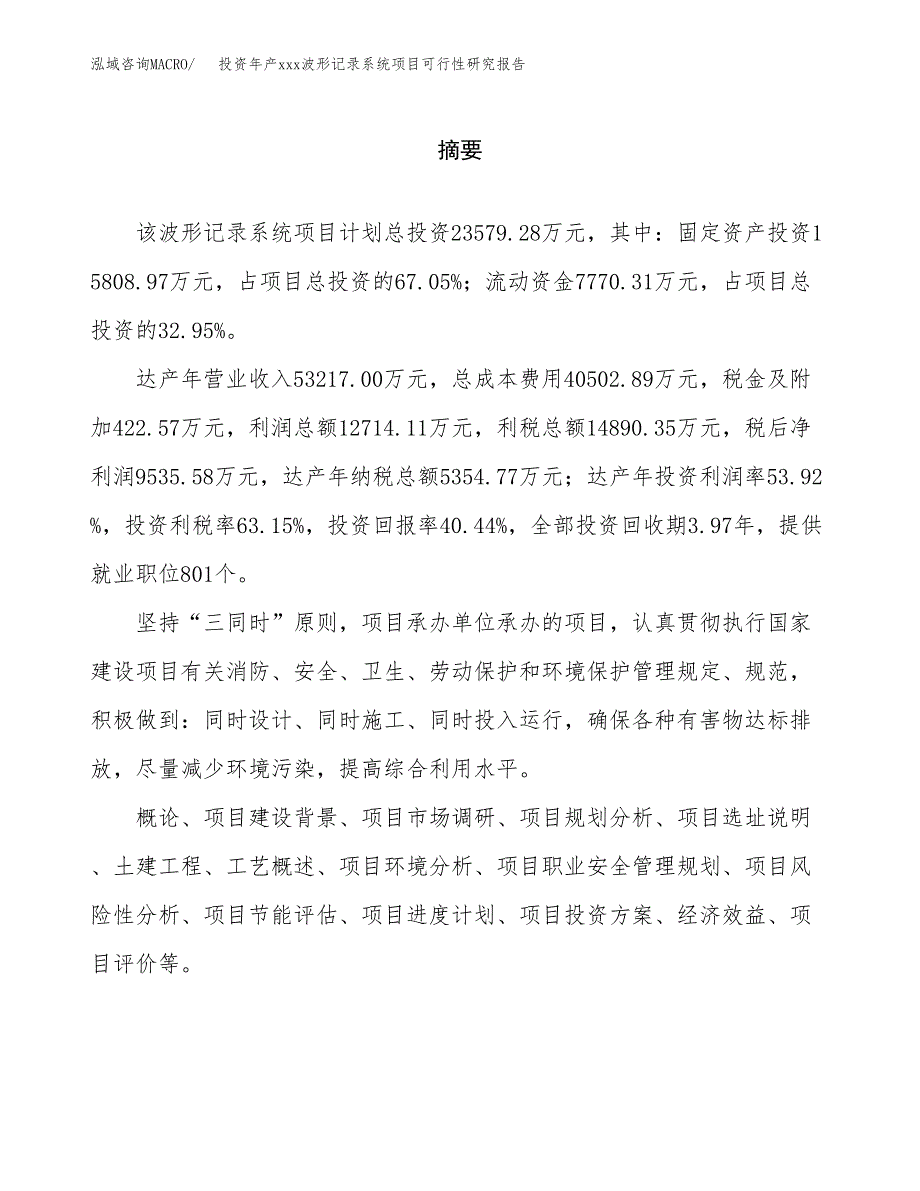 泓域咨询MACRO/　投资年产xxx波形记录系统项目可行性研究报告

摘要

该波形记录系统项目计划总投资23579.28万元，其中：固定资产投资15808.97万元，占项目总投资的67.05%；流动资金7770.31万元，占项目总投资的32.95%。

达产年营业收入53217.00万元，总成本费用40502.89万元，税金及附加422.57万元，利润总额12714.11万元，利税总额14890.35万元，税后净利润9535.58万元，达产年纳税总额5354.77万元；达产年投资利润率53.92%，投资利税率63.15%，投资回报率40.44%，全部投资回收期3.97年，提供就业职位801个。

坚持“三同时”原则，项目承办单位承办的项目，认真贯彻执行国家建设项目有关消防、安全、卫生、劳动保护和环境保护管理规定、规范，积极做到：同时设计、同时施工、同时投入运行，确保各种有害物达标排放，尽量减少环境污染，提高综合利用水平。

概论、项目建设背景、项目市场调研、项目规划分析、项目选址说明、土建工程、工艺概述、项目环境分析、项目职业安全管理规划、项目风险性分析、项目节能评估、项目进度计划、项目投资方案、经济效益、项目评价等。